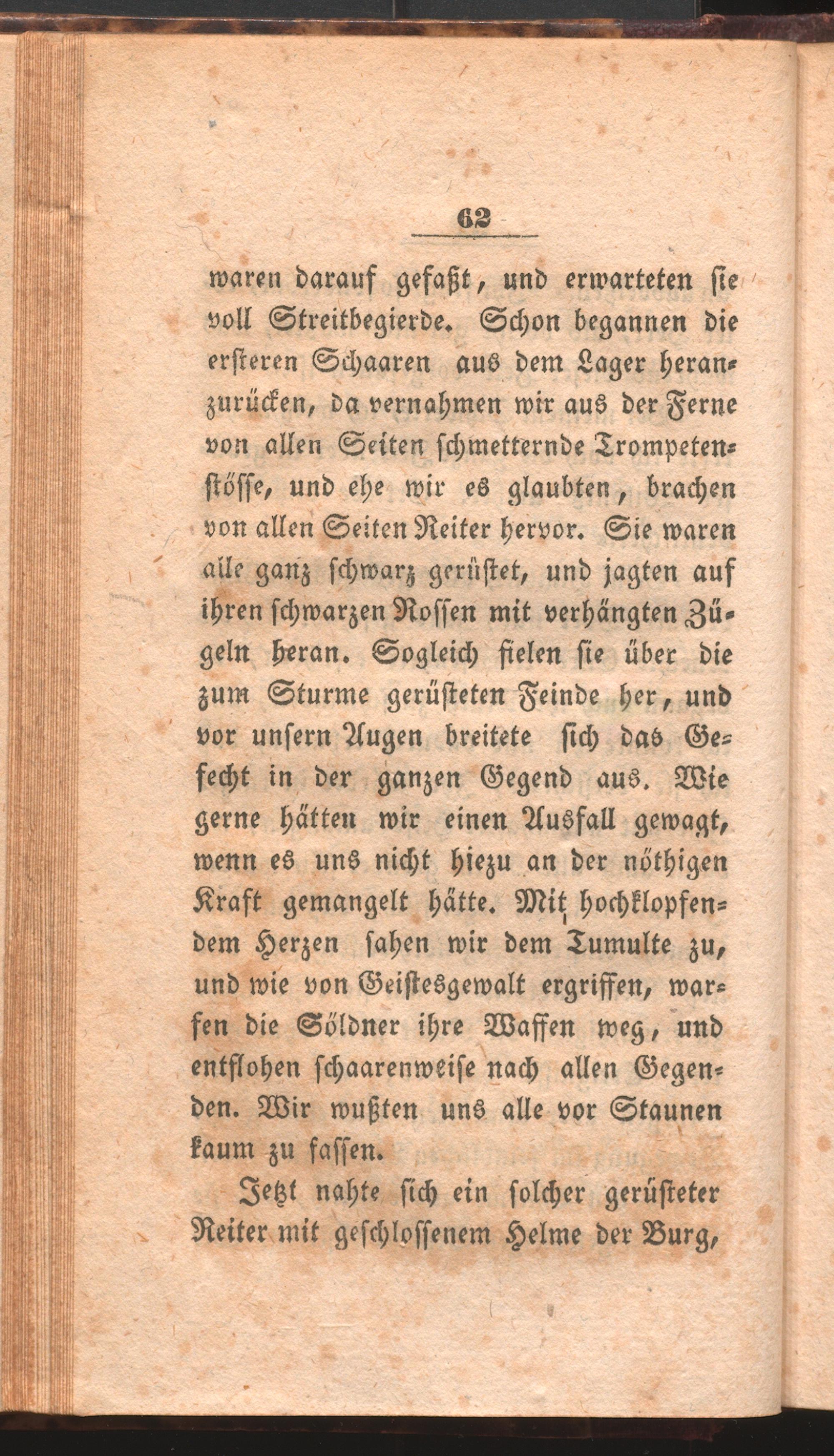 62

waren darauf gefaßt, und erwarteten sie voll Streitbegierde. Schon begannen die ersteren Schaaren aus dem Lager heranzurücken, da vernahmen wir aus der Ferne von allen Seiten schmetternde Trompetenstösse, und ehe wir es glaubten, brachen von allen Seiten Reiter hervor. Sie waren alle ganz schwarz gerüstet, und jagten auf ihren schwarzen Rossen mit verhängten Zügeln heran. Sogleich fielen sie über die zum Sturme gerüsteten Feinde her, und vor unsern Augen breitete sich das Gefecht in der ganzen Gegend aus. Wie gerne hätten wir einen Ausfall gewagt, wenn es uns nicht hiezu an der nöthigen Kraft gemangelt hätte. Mit hochklopfendem Herzen sahen wir dem Tumulte zu, und wie von Geistesgewalt ergriffen, warfen die Söldner ihre Waffen weg, und entflohen schaarenweise nach allen Gegenden. Wir wußten uns alle vor Staunen kaum zu fassen.

Jetzt nahte sich ein solcher gerüsteter Reiter mit geschlossenem Helme der Burg,